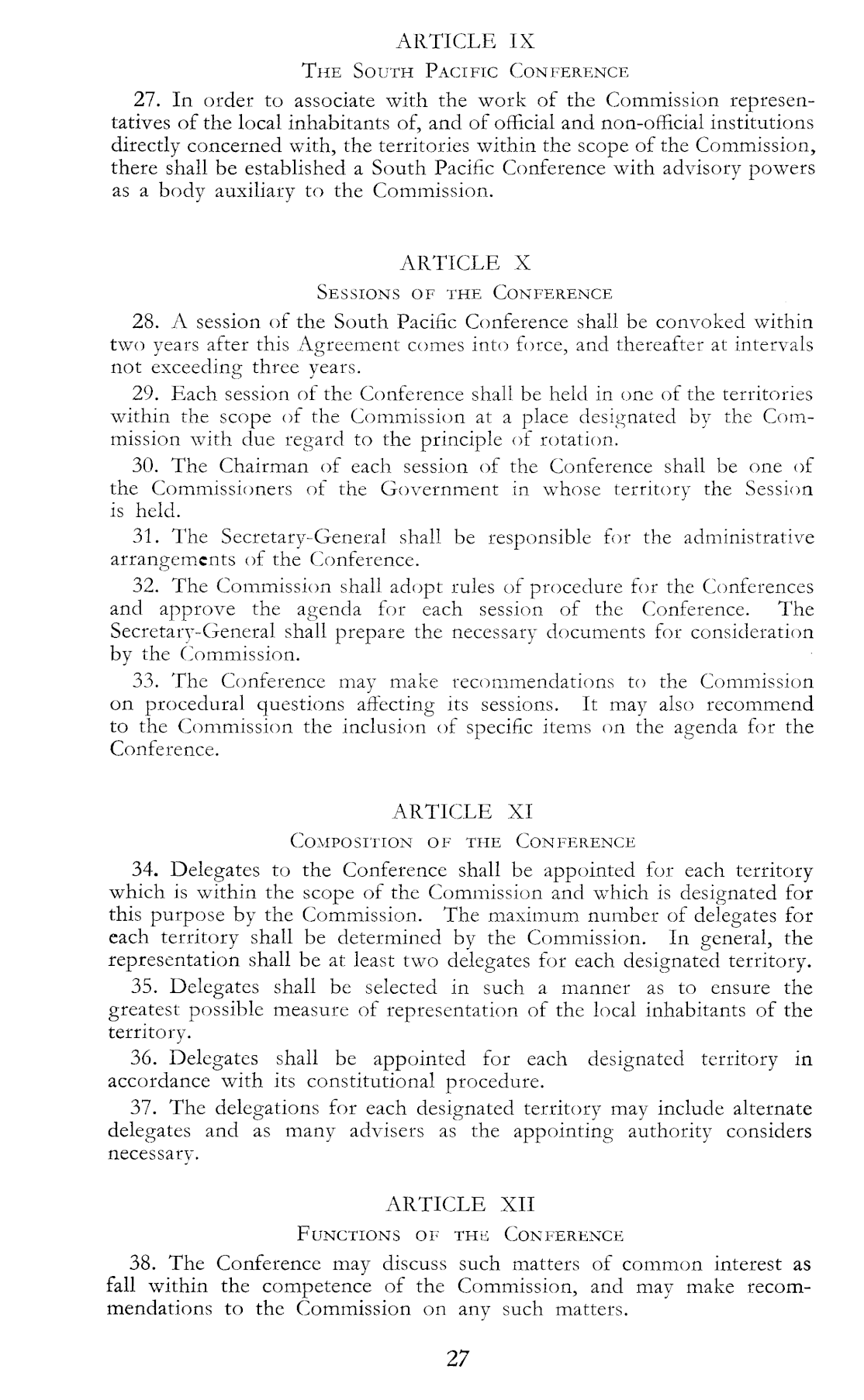 ARTICLE IX

THE SOUTH PACIFIC CONFERENCE

27. In order to associate with the work of the Commission representatives of the local inhabitants of, and of official and non-official institutions directly concerned with, the territories within the scope of the Commission, there shall be established a South Pacific Conference with advisory powers as a body auxiliary to the Commission.

ARTICLE X

SESSIONS OF THE CONFERENCE

28. A session of the South Pacific Conference shall be convoked within two years after this Agreement comes into force, and thereafter at intervals not exceeding three years.

29. Each session of the Conference shall be held in one of the territories within the scope of the Commission at a place designated by the Commission with due regard to the principle of rotation.

30. The Chairman of each session of the Conference shall be one of the Commissioners of the Government in whose territory the Session is held.

31. The Secretary-General shall be responsible for the administrative arrangements of the Conference.

32. The Commission shall adopt rules of procedure for the Conferences and approve the agenda for each session of the Conference. The Secretary-General shall prepare the necessary documents for consideration by the Commission.

33. The Conference may make recommendations to the Commission on procedural questions affecting its sessions. It may also recommend to the Commission the inclusion of specific items on the agenda for the Conference.

ARTICLE XI

COMPOSITION OF THE CONFERENCE

34. Delegates to the Conference shall be appointed for each territory which is within the scope of the Commission and which is designated for this purpose by the Commission. The maximum number of delegates for each territory shall be determined by the Commission. In general, the representation shall be at least two delegates for each designated territory.

35. Delegates shall be selected in such a manner as to ensure the greatest possible measure of representation of the local inhabitants of the territory.

36. Delegates shall be appointed for each designated territory in accordance with its constitutional procedure.

37. The delegations for each designated territory may include alternate delegates and as many advisers as the appointing authority considers necessary.

ARTICLE XII

FUNCTIONS OF THE CONFERENCE

38. The Conference may discuss such matters of common interest as fall within the competence of the Commission, and may make recommendations to the Commission on any such matters.

27